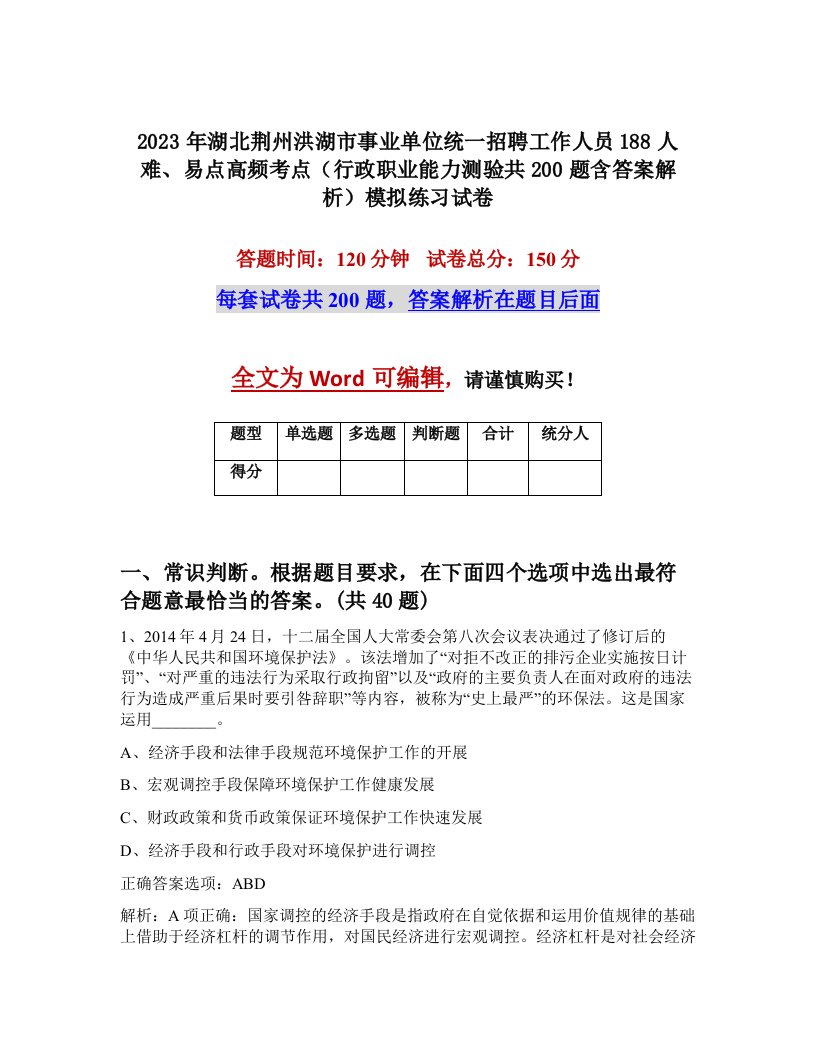 2023年湖北荆州洪湖市事业单位统一招聘工作人员188人难、易点高频考点（行政职业能力测验共200题含答案解析）模拟练习试卷

答题时间：120分钟　试卷总分：150分

每套试卷共200题，答案解析在题目后面

全文为Word可编辑，请谨慎购买！

| 题型 | 单选题 | 多选题 | 判断题 | 合计 | 统分人 |
|---|---|---|---|---|---|
| 得分 | | | | | |

一、常识判断。根据题目要求，在下面四个选项中选出最符合题意最恰当的答案。(共40题)

1、2014年4月24日，十二届全国人大常委会第八次会议表决通过了修订后的《中华人民共和国环境保护法》。该法增加了“对拒不改正的排污企业实施按日计罚”、“对严重的违法行为采取行政拘留”以及“政府的主要负责人在面对政府的违法行为造成严重后果时要引咎辞职”等内容，被称为“史上最严”的环保法。这是国家运用________。

A、经济手段和法律手段规范环境保护工作的开展

B、宏观调控手段保障环境保护工作健康发展

C、财政政策和货币政策保证环境保护工作快速发展

D、经济手段和行政手段对环境保护进行调控

正确答案选项：ABD

解析：A项正确：国家调控的经济手段是指政府在自觉依据和运用价值规律的基础上借助于经济杠杆的调节作用，对国民经济进行宏观调控。经济杠杆是对社会经济